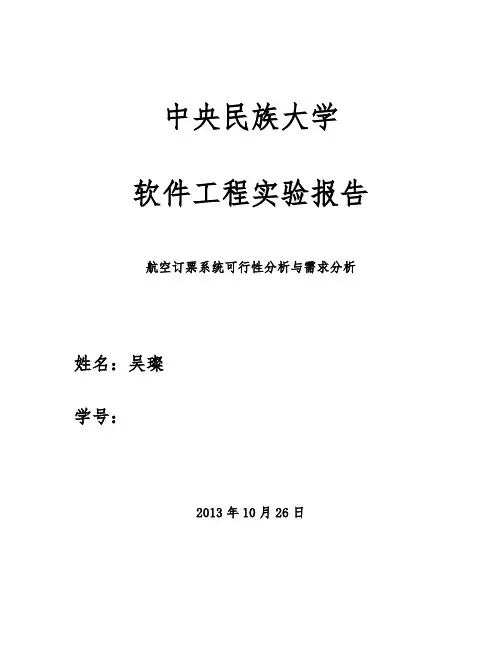 中央民族大学

软件工程实验报告

航空订票系统可行性分析与需求分析

姓名：吴璨

学号：

2013年10月26日